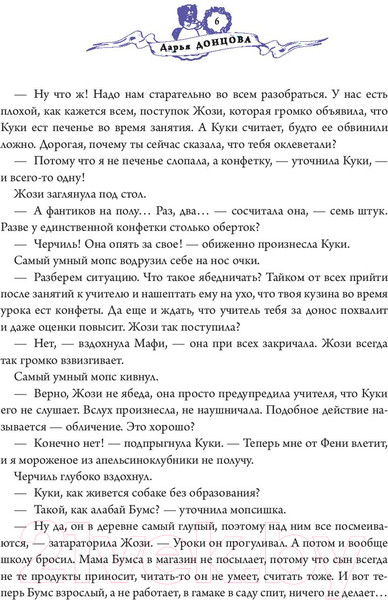 6

Дарья ДОНЦОВА

— Ну что ж! Надо нам старательно во всем разобраться. У нас есть плохой, как кажется всем, поступок Жози, которая громко объявила, что Куки ест печенье во время занятия. А Куки считает, будто ее обвинили ложно. Дорогая, почему ты сейчас сказала, что тебя оклеветали?

— Потому что я не печенье слопала, а конфетку, — уточнила Куки, — и всего-то одну!

Жози заглянула под стол.

— А фантиков на полу… Раз, два… — сосчитала она, — семь штук. Разве у единственной конфетки столько оберток?

— Черчиль! Она опять за свое! — обиженно произнесла Куки.

Самый умный мопс водрузил себе на нос очки.

— Разберем ситуацию. Что такое ябедничать? Тайком от всех прийти после занятий к учителю и нашептать ему на ухо, что твоя кузина во время урока ест конфеты. Да еще и ждать, что учитель тебя за донос похвалит и даже оценки повысит. Жози так поступила?

— Нет, — вздохнула Мафи, — она при всех закричала. Жози всегда так громко взвизгивает.

Самый умный мопс кивнул.

— Верно, Жози не ябеда, она просто предупредила учителя, что Куки его не слушает. Вслух произнесла, не наушничала. Подобное действие называется — обличение. Это хорошо?

— Конечно нет! — подпрыгнула Куки. — Теперь мне от Фени влетит, и я мороженое из апельсиноклубники не получу.

Черчиль глубоко вздохнул.

— Куки, как живется собаке без образования?

— Такой, как алабай Бумс? — уточнила мопсишка.

— Ну да, он в деревне самый глупый, поэтому над ним все посмеиваются, — затараторила Жози. — Уроки он прогуливал. А потом и вообще школу бросил. Мама Бумса в магазин не посылает, потому что сын всегда не те продукты приносит, читать-то он не умеет, считать тоже. И вот теперь Бумс взрослый, а не работает, в гамаке в саду спит, ничего не делает…

21vek.by